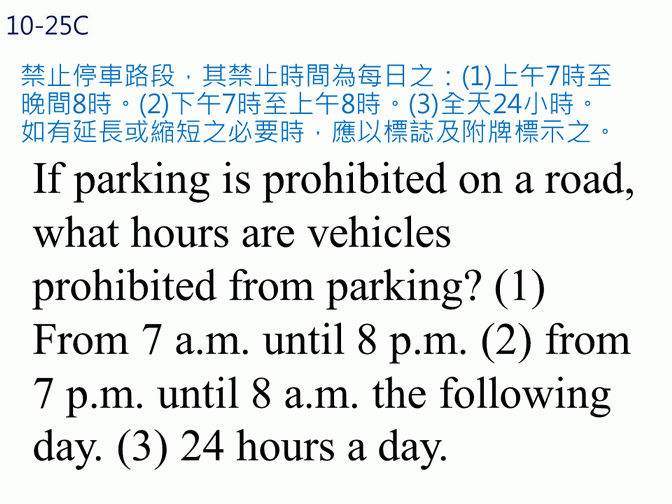 10-25C

禁止停車路段，其禁止時間為每日之：(1)上午7時至晚間8時。(2)下午7時至上午8時。(3)全天24小時。如有延長或縮短之必要時，應以標誌及附牌標示之。

If parking is prohibited on a road, what hours are vehicles prohibited from parking? (1) From 7 a.m. until 8 p.m. (2) from 7 p.m. until 8 a.m. the following day. (3) 24 hours a day.